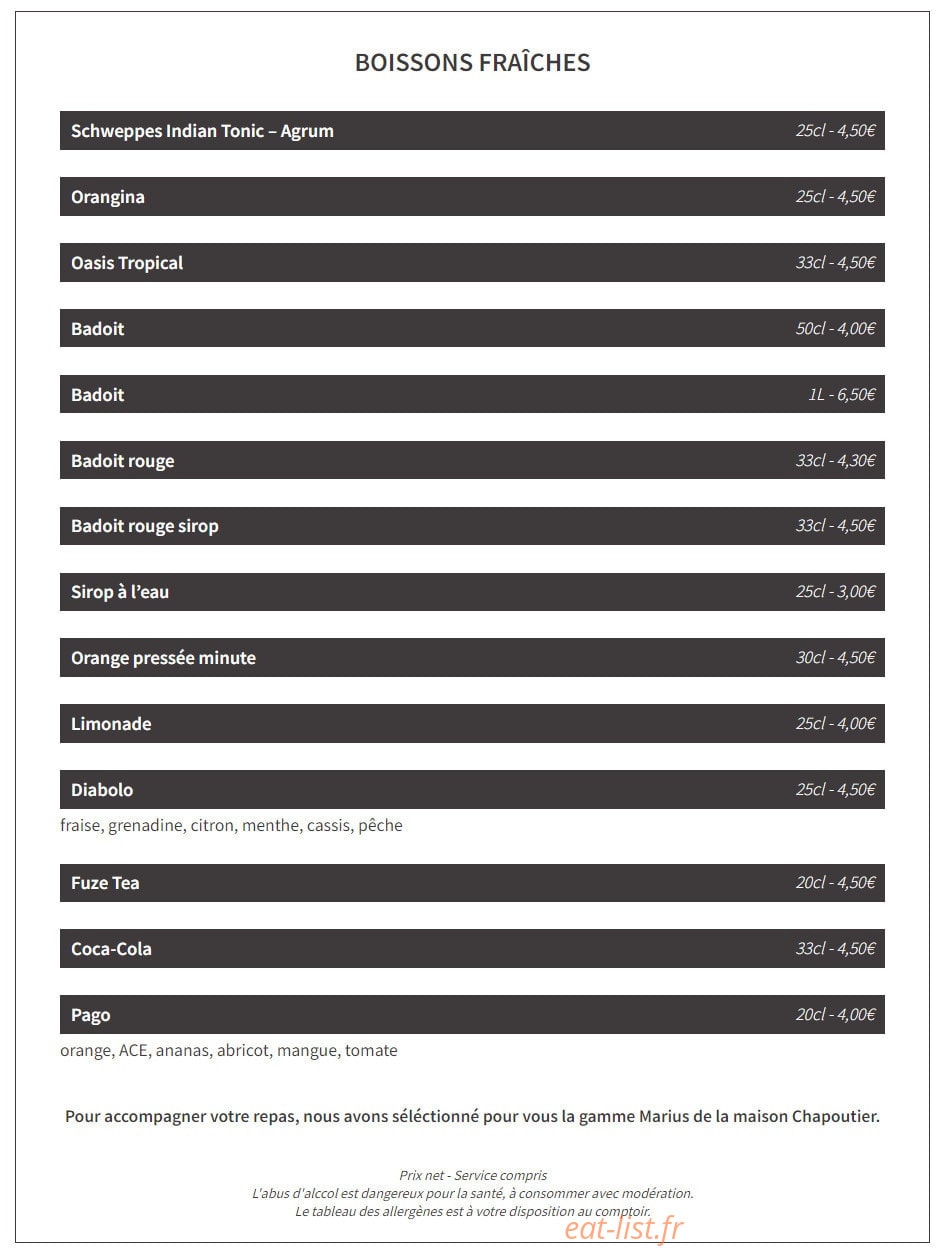 BOISSONS FRAÎCHES

Schweppes Indian Tonic – Agrum 25cl - 4,50€

Orangina 25cl - 4,50€

Oasis Tropical 33cl - 4,50€

Badoit 50cl - 4,00€

Badoit 1L - 6,50€

Badoit rouge 33cl - 4,30€

Badoit rouge sirop 33cl - 4,50€

Sirop à l'eau 25cl - 3,00€

Orange pressée minute 30cl - 4,50€

Limonade 25cl - 4,00€

Diabolo 25cl - 4,50€

fraise, grenadine, citron, menthe, cassis, pêche

Fuze Tea 20cl - 4,50€

Coca-Cola 33cl - 4,50€

Pago 20cl - 4,00€

orange, ACE, ananas, abricot, mangue, tomate

Pour accompagner votre repas, nous avons séléctionné pour vous la gamme Marius de la maison Chapoutier.

Prix net - Service compris
L'abus d'alccol est dangereux pour la santé, à consommer avec modération.
Le tableau des allergènes est à votre disposition au comptoir.

eat-list.fr